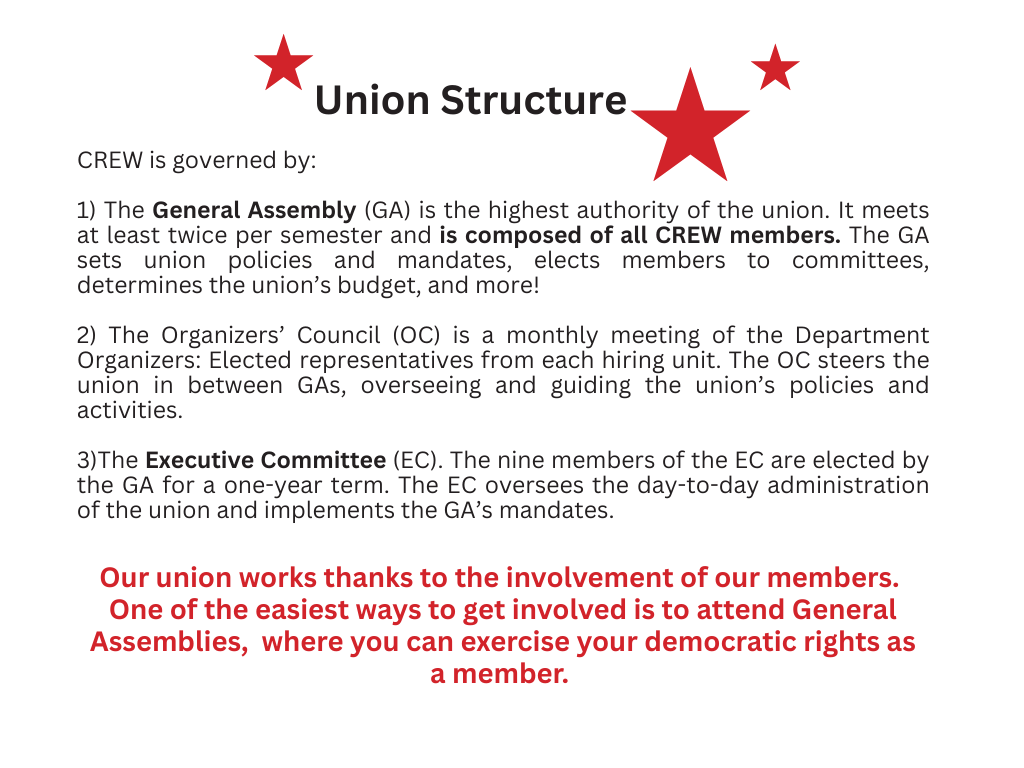 Union Structure

CREW is governed by:

1) The General Assembly (GA) is the highest authority of the union. It meets at least twice per semester and is composed of all CREW members. The GA sets union policies and mandates, elects members to committees, determines the union's budget, and more!

2) The Organizers' Council (OC) is a monthly meeting of the Department Organizers: Elected representatives from each hiring unit. The OC steers the union in between GAs, overseeing and guiding the union's policies and activities.

3)The Executive Committee (EC). The nine members of the EC are elected by the GA for a one-year term. The EC oversees the day-to-day administration of the union and implements the GA's mandates.

Our union works thanks to the involvement of our members. One of the easiest ways to get involved is to attend General Assemblies, where you can exercise your democratic rights as a member.